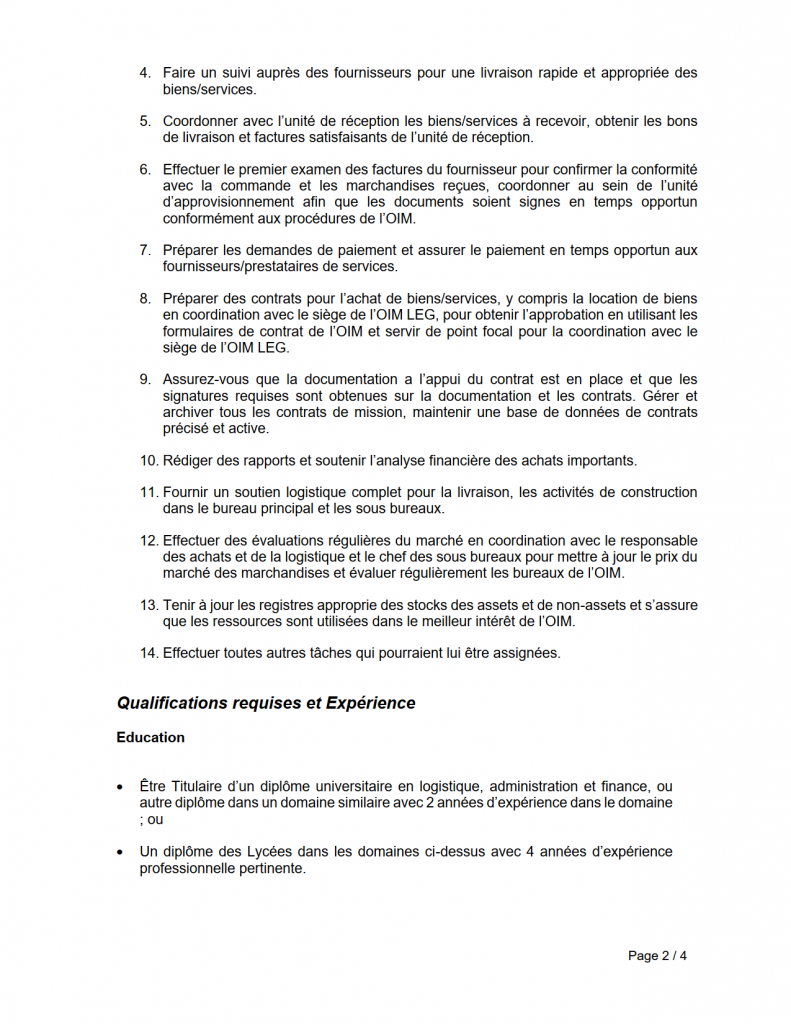 4. Faire un suivi auprès des fournisseurs pour une livraison rapide et appropriée des biens/services.

5. Coordonner avec l'unité de réception les biens/services à recevoir, obtenir les bons de livraison et factures satisfaisants de l'unité de réception.

6. Effectuer le premier examen des factures du fournisseur pour confirmer la conformité avec la commande et les marchandises reçues, coordonner au sein de l'unité d'approvisionnement afin que les documents soient signes en temps opportun conformément aux procédures de l'OIM.

7. Préparer les demandes de paiement et assurer le paiement en temps opportun aux fournisseurs/prestataires de services.

8. Préparer des contrats pour l'achat de biens/services, y compris la location de biens en coordination avec le siège de l'OIM LEG, pour obtenir l'approbation en utilisant les formulaires de contrat de l'OIM et servir de point focal pour la coordination avec le siège de l'OIM LEG.

9. Assurez-vous que la documentation a l'appui du contrat est en place et que les signatures requises sont obtenues sur la documentation et les contrats. Gérer et archiver tous les contrats de mission, maintenir une base de données de contrats précisé et active.

10. Rédiger des rapports et soutenir l'analyse financière des achats importants.

11. Fournir un soutien logistique complet pour la livraison, les activités de construction dans le bureau principal et les sous bureaux.

12. Effectuer des évaluations régulières du marché en coordination avec le responsable des achats et de la logistique et le chef des sous bureaux pour mettre à jour le prix du marché des marchandises et évaluer régulièrement les bureaux de l'OIM.

13. Tenir à jour les registres approprie des stocks des assets et de non-assets et s'assure que les ressources sont utilisées dans le meilleur intérêt de l'OIM.

14. Effectuer toutes autres tâches qui pourraient lui être assignées.

Qualifications requises et Expérience

Education

• Être Titulaire d'un diplôme universitaire en logistique, administration et finance, ou autre diplôme dans un domaine similaire avec 2 années d'expérience dans le domaine ; ou

• Un diplôme des Lycées dans les domaines ci-dessus avec 4 années d'expérience professionnelle pertinente.

Page 2 / 4